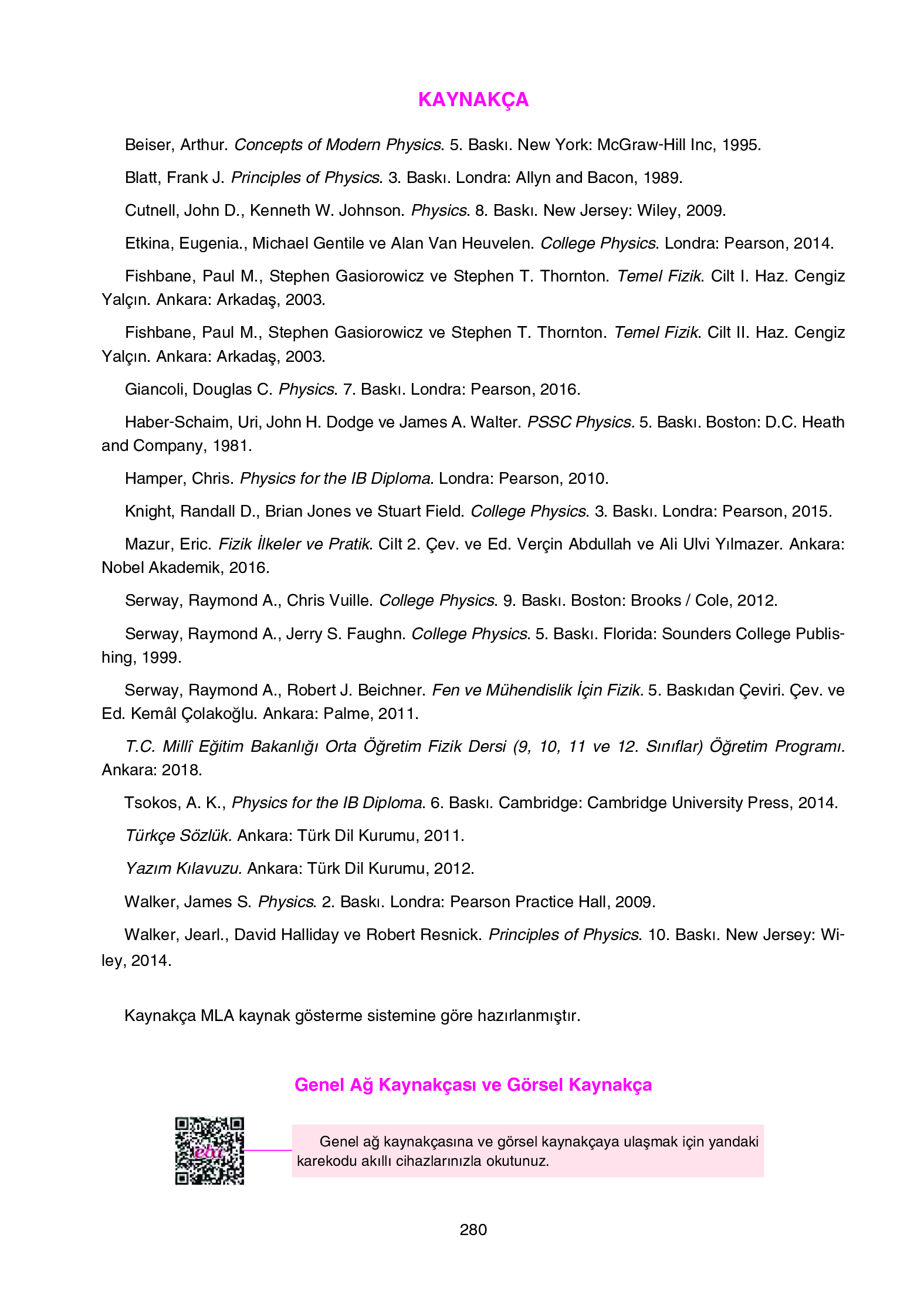 KAYNAKÇA

Beiser, Arthur. Concepts of Modern Physics. 5. Baskı. New York: McGraw-Hill Inc, 1995.

Blatt, Frank J. Principles of Physics. 3. Baskı. Londra: Allyn and Bacon, 1989.

Cutnell, John D., Kenneth W. Johnson. Physics. 8. Baskı. New Jersey: Wiley, 2009.

Etkina, Eugenia., Michael Gentile ve Alan Van Heuvelen. College Physics. Londra: Pearson, 2014.

Fishbane, Paul M., Stephen Gasiorowicz ve Stephen T. Thornton. Temel Fizik. Cilt I. Haz. Cengiz Yalçın. Ankara: Arkadaş, 2003.

Fishbane, Paul M., Stephen Gasiorowicz ve Stephen T. Thornton. Temel Fizik. Cilt II. Haz. Cengiz Yalçın. Ankara: Arkadaş, 2003.

Giancoli, Douglas C. Physics. 7. Baskı. Londra: Pearson, 2016.

Haber-Schaim, Uri, John H. Dodge ve James A. Walter. PSSC Physics. 5. Baskı. Boston: D.C. Heath and Company, 1981.

Hamper, Chris. Physics for the IB Diploma. Londra: Pearson, 2010.

Knight, Randall D., Brian Jones ve Stuart Field. College Physics. 3. Baskı. Londra: Pearson, 2015.

Mazur, Eric. Fizik İlkeler ve Pratik. Cilt 2. Çev. ve Ed. Verçin Abdullah ve Ali Ulvi Yılmazer. Ankara: Nobel Akademik, 2016.

Serway, Raymond A., Chris Vuille. College Physics. 9. Baskı. Boston: Brooks / Cole, 2012.

Serway, Raymond A., Jerry S. Faughn. College Physics. 5. Baskı. Florida: Sounders College Publishing, 1999.

Serway, Raymond A., Robert J. Beichner. Fen ve Mühendislik İçin Fizik. 5. Baskıdan Çeviri. Çev. ve Ed. Kemâl Çolakoğlu. Ankara: Palme, 2011.

T.C. Millî Eğitim Bakanlığı Orta Öğretim Fizik Dersi (9, 10, 11 ve 12. Sınıflar) Öğretim Programı. Ankara: 2018.

Tsokos, A. K., Physics for the IB Diploma. 6. Baskı. Cambridge: Cambridge University Press, 2014.

Türkçe Sözlük. Ankara: Türk Dil Kurumu, 2011.

Yazım Kılavuzu. Ankara: Türk Dil Kurumu, 2012.

Walker, James S. Physics. 2. Baskı. Londra: Pearson Practice Hall, 2009.

Walker, Jearl., David Halliday ve Robert Resnick. Principles of Physics. 10. Baskı. New Jersey: Wiley, 2014.

Kaynakça MLA kaynak gösterme sistemine göre hazırlanmıştır.

Genel Ağ Kaynakçası ve Görsel Kaynakça

eba

Genel ağ kaynakçasına ve görsel kaynakçaya ulaşmak için yandaki karekodu akıllı cihazlarınızla okutunuz.

280